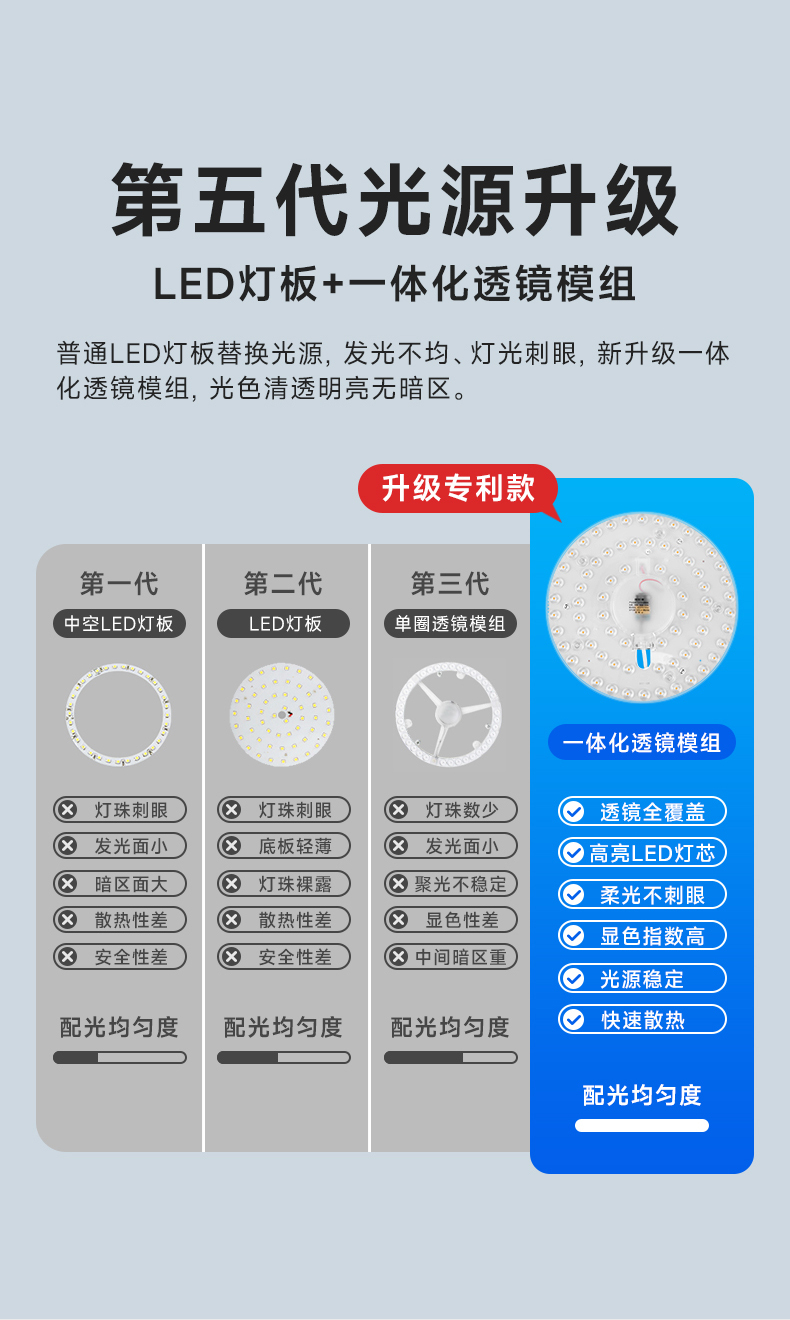 第五代光源升级

LED灯板+一体化透镜模组

普通LED灯板替换光源，发光不均、灯光刺眼，新升级一体化透镜模组，光色清透明亮无暗区。

升级专利款

第一代
中空LED灯板
灯珠刺眼
发光面小
暗区面大
散热性差
安全性差
配光均匀度

第二代
LED灯板
灯珠刺眼
底板轻薄
灯珠裸露
散热性差
安全性差
配光均匀度

第三代
单圈透镜模组
灯珠数少
发光面小
聚光不稳定
显色性差
中间暗区重
配光均匀度

一体化透镜模组
透镜全覆盖
高亮LED灯芯
柔光不刺眼
显色指数高
光源稳定
快速散热
配光均匀度